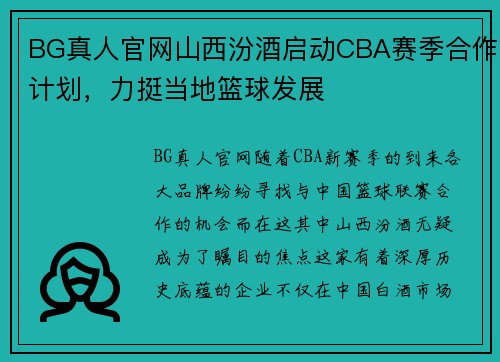 BG真人官网山西汾酒启动CBA赛季合作计划，力挺当地篮球发展

BG真人官网随着CBA新赛季的到来各大品牌纷纷寻找与中国篮球联赛合作的机会而在这其中山西汾酒无疑成为了瞩目的焦点这家有着深厚历史底蕴的企业不仅在中国白酒市场